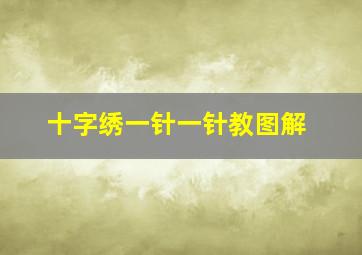 十字绣一针一针教图解